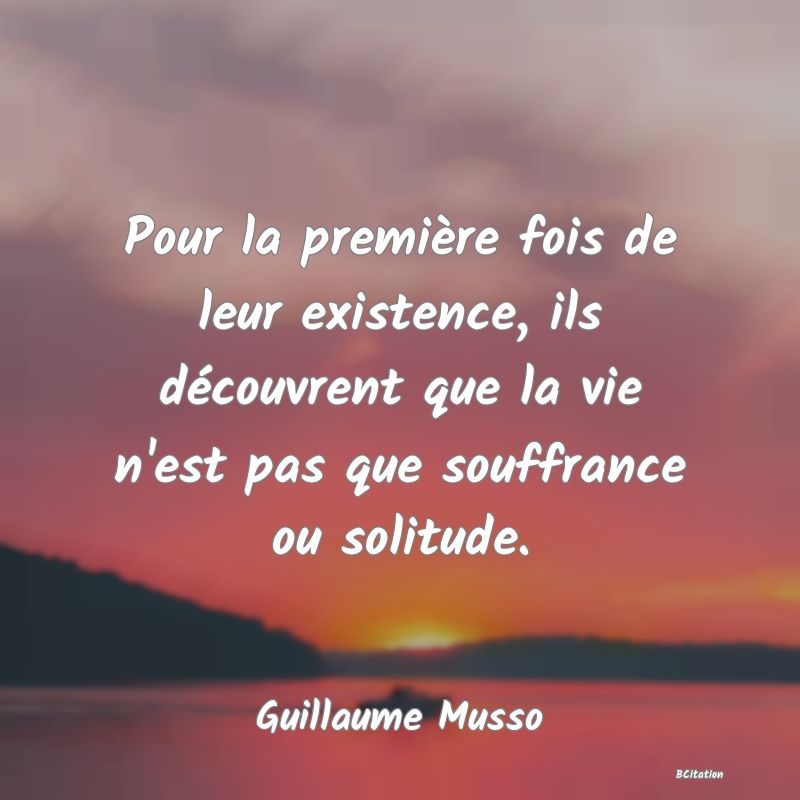 Pour la première fois de leur existence, ils découvrent que la vie n'est pas que souffrance ou solitude.

Guillaume Musso

BCitation